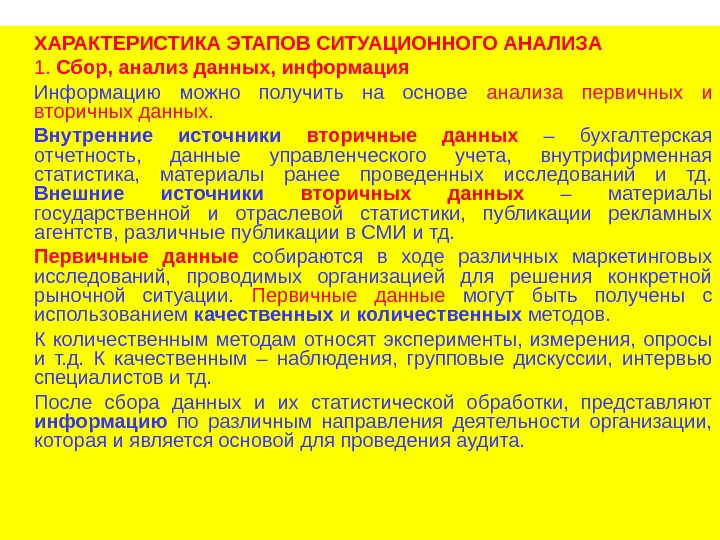 ХАРАКТЕРИСТИКА ЭТАПОВ СИТУАЦИОННОГО АНАЛИЗА
1. Сбор, анализ данных, информация

Информацию можно получить на основе анализа первичных и вторичных данных.

Внутренние источники вторичные данных – бухгалтерская отчетность, данные управленческого учета, внутрифирменная статистика, материалы ранее проведенных исследований и тд. Внешние источники вторичных данных – материалы государственной и отраслевой статистики, публикации рекламных агентств, различные публикации в СМИ и тд.

Первичные данные собираются в ходе различных маркетинговых исследований, проводимых организацией для решения конкретной рыночной ситуации. Первичные данные могут быть получены с использованием качественных и количественных методов.

К количественным методам относят эксперименты, измерения, опросы и т.д. К качественным – наблюдения, групповые дискуссии, интервью специалистов и тд.

После сбора данных и их статистической обработки, представляют информацию по различным направления деятельности организации, которая и является основой для проведения аудита.